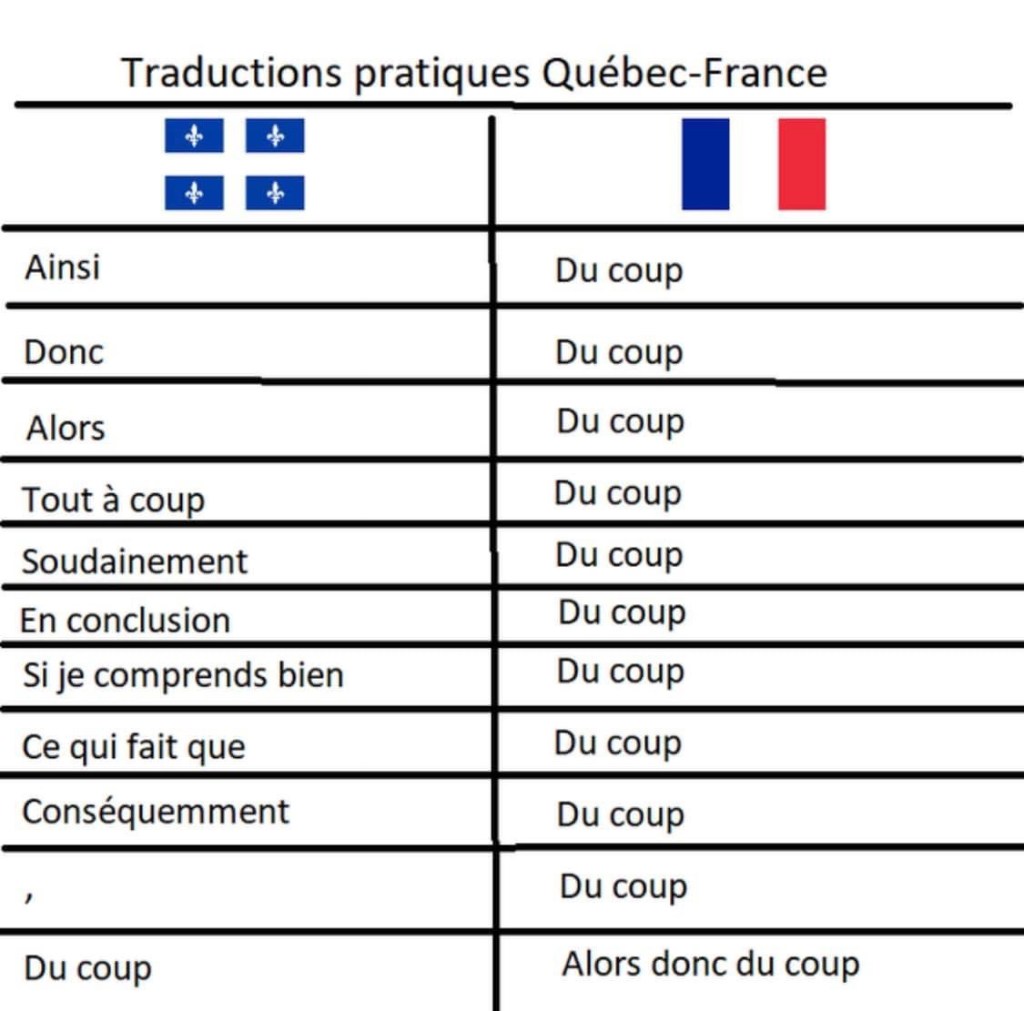 Traductions pratiques Québec-France

| | |
|---|---|
| Ainsi | Du coup |
| Donc | Du coup |
| Alors | Du coup |
| Tout à coup | Du coup |
| Soudainement | Du coup |
| En conclusion | Du coup |
| Si je comprends bien | Du coup |
| Ce qui fait que | Du coup |
| Conséquemment | Du coup |
| , | Du coup |
| Du coup | Alors donc du coup |